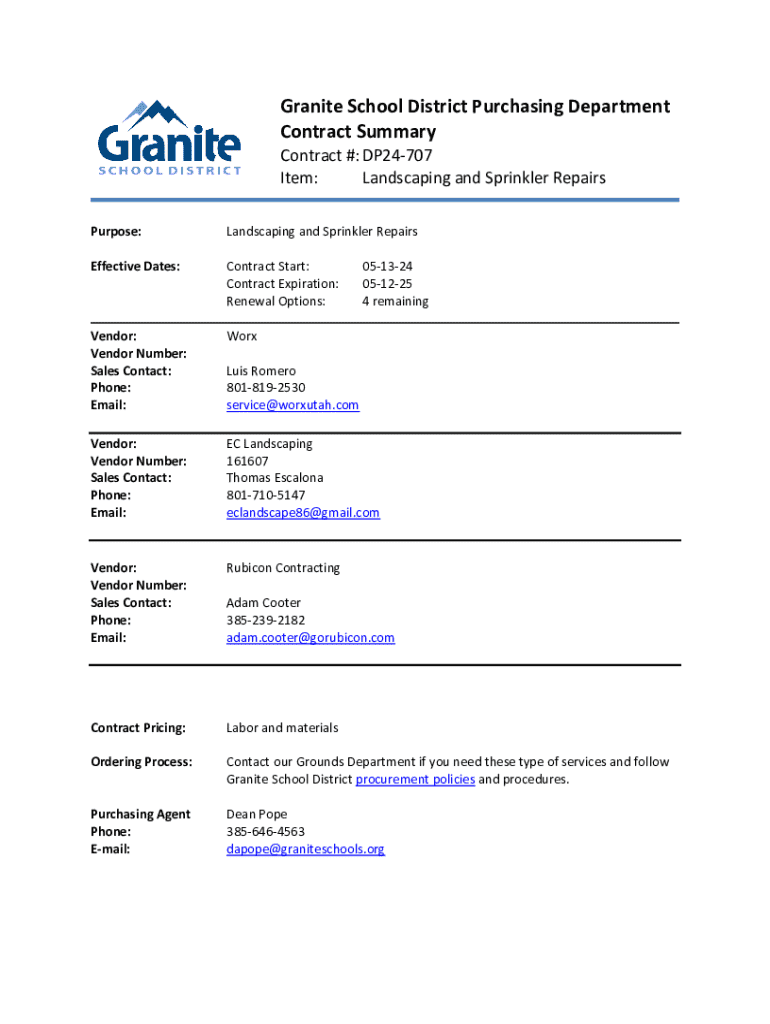 Granite
SCHOOL DISTRICT

Granite School District Purchasing Department
Contract Summary
Contract #: DP24-707
Item: Landscaping and Sprinkler Repairs

Purpose: Landscaping and Sprinkler Repairs

Effective Dates: Contract Start: 05-13-24
Contract Expiration: 05-12-25
Renewal Options: 4 remaining

Vendor: Worx
Vendor Number:
Sales Contact: Luis Romero
Phone: 801-819-2530
Email: service@worxutah.com

Vendor: EC Landscaping
Vendor Number: 161607
Sales Contact: Thomas Escalona
Phone: 801-710-5147
Email: eclandscape86@gmail.com

Vendor: Rubicon Contracting
Vendor Number:
Sales Contact: Adam Cooter
Phone: 385-239-2182
Email: adam.cooter@gorubicon.com

Contract Pricing: Labor and materials

Ordering Process: Contact our Grounds Department if you need these type of services and follow Granite School District procurement policies and procedures.

Purchasing Agent Dean Pope
Phone: 385-646-4563
E-mail: dapope@graniteschools.org